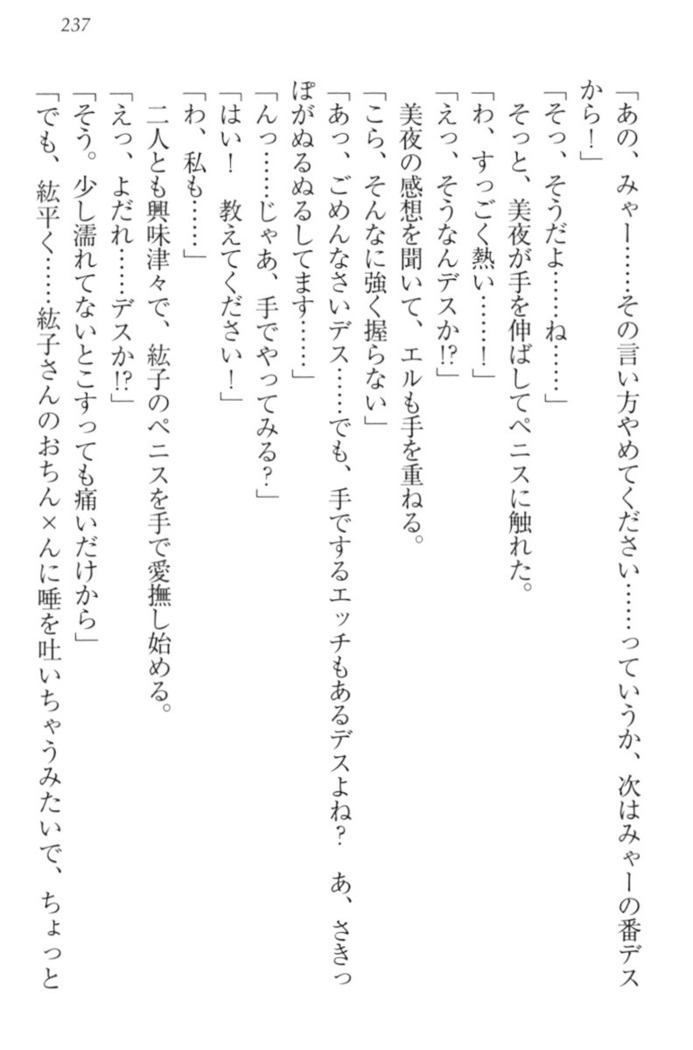 237

「あの、みゃー……その言い方やめてください……っていうか、次はみゃーの番デスから！」

「そっ、そうだよ……ね……」

そっと、美夜が手を伸ばしてペニスに触れた。

「わ、すっごく熱い……！」

「えっ、そうなんデスか⁉」

美夜の感想を聞いて、エルも手を重ねる。

「こら、そんなに強く握らない」

「あっ、ごめんなさいデス……でも、手でするエッチもあるデスよね？　あ、さきっぽがぬるぬるしてます……」

「んっ……じゃあ、手でやってみる？」

「はい！　教えてください！」

「わ、私も……」

二人とも興味津々で、紘子のペニスを手で愛撫し始める。

「えっ、よだれ……デスか⁉」

「そう。少し濡れてないとこすっても痛いだけから」

「でも、紘平く……紘子さんのおちん×んに唾を吐いちゃうみたいで、ちょっと